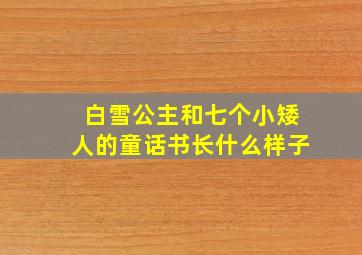 白雪公主和七个小矮人的童话书长什么样子